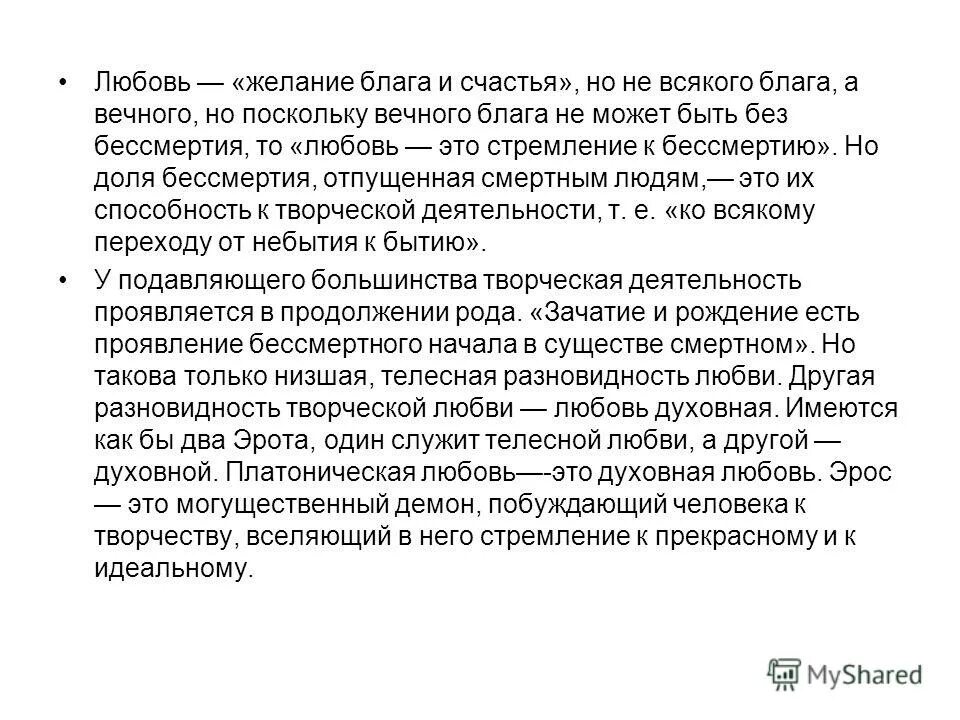 • Любовь — «желание блага и счастья», но не всякого блага, а вечного, но поскольку вечного блага не может быть без бессмертия, то «любовь — это стремление к бессмертию». Но доля бессмертия, отпущенная смертным людям,— это их способность к творческой деятельности, т. е. «ко всякому переходу от небытия к бытию».

• У подавляющего большинства творческая деятельность проявляется в продолжении рода. «Зачатие и рождение есть проявление бессмертного начала в существе смертном». Но такова только низшая, телесная разновидность любви. Другая разновидность творческой любви — любовь духовная. Имеются как бы два Эрота, один служит телесной любви, а другой — духовной. Платоническая любовь—-это духовная любовь. Эрос — это могущественный демон, побуждающий человека к творчеству, вселяющий в него стремление к прекрасному и к идеальному.

MyShared